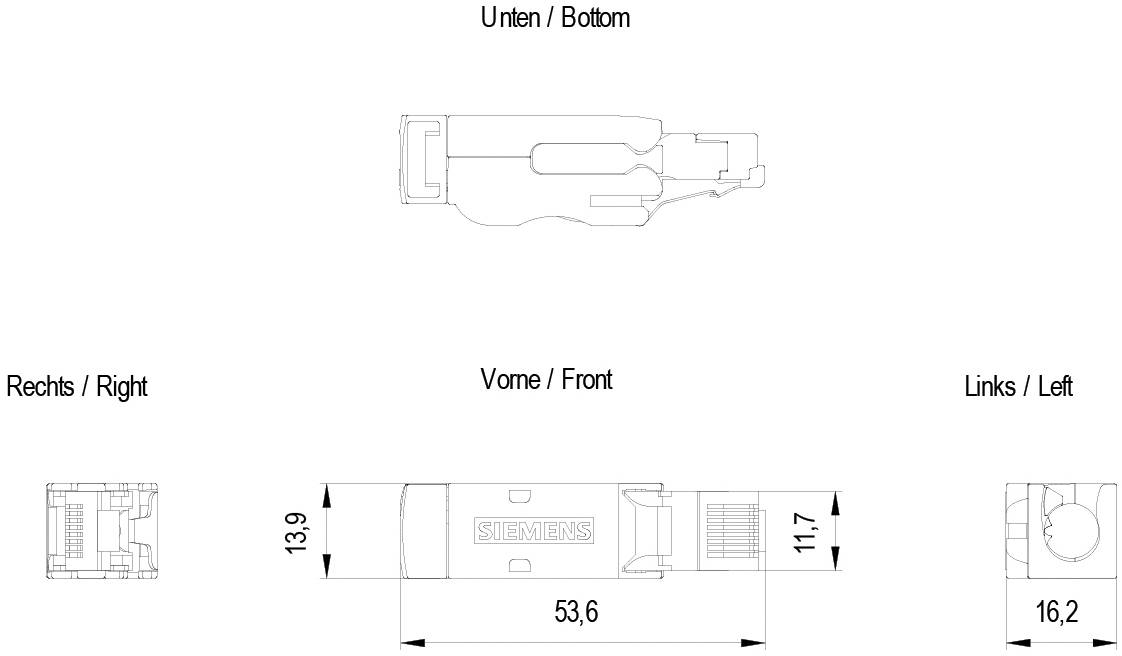 Unten / Bottom

Rechts / Right

Vorne / Front

Links / Left

13,9

SIEMENS

11,7

53,6

16,2